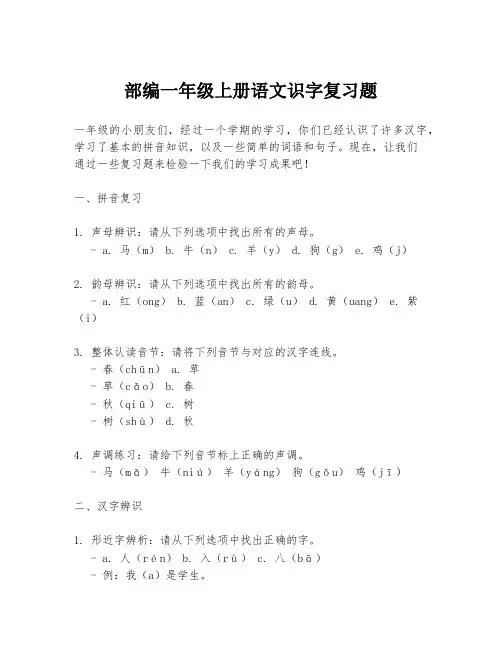 部编一年级上册语文识字复习题

一年级的小朋友们，经过一个学期的学习，你们已经认识了许多汉字，学习了基本的拼音知识，以及一些简单的词语和句子。现在，让我们通过一些复习题来检验一下我们的学习成果吧！

一、拼音复习

1. 声母辨识：请从下列选项中找出所有的声母。
- a. 马（m） b. 牛（n） c. 羊（y） d. 狗（g） e. 鸡（j）

2. 韵母辨识：请从下列选项中找出所有的韵母。
- a. 红（ong） b. 蓝（an） c. 绿（u） d. 黄（uang） e. 紫（i）

3. 整体认读音节：请将下列音节与对应的汉字连线。
- 春（chūn） a. 草
- 草（cǎo） b. 春
- 秋（qiū） c. 树
- 树（shù） d. 秋

4. 声调练习：请给下列音节标上正确的声调。
- 马（mǎ） 牛（niú） 羊（yáng） 狗（gǒu） 鸡（jī）

二、汉字辨识

1. 形近字辨析：请从下列选项中找出正确的字。
- a. 人（rén） b. 入（rù） c. 八（bā）
- 例：我（a）是学生。